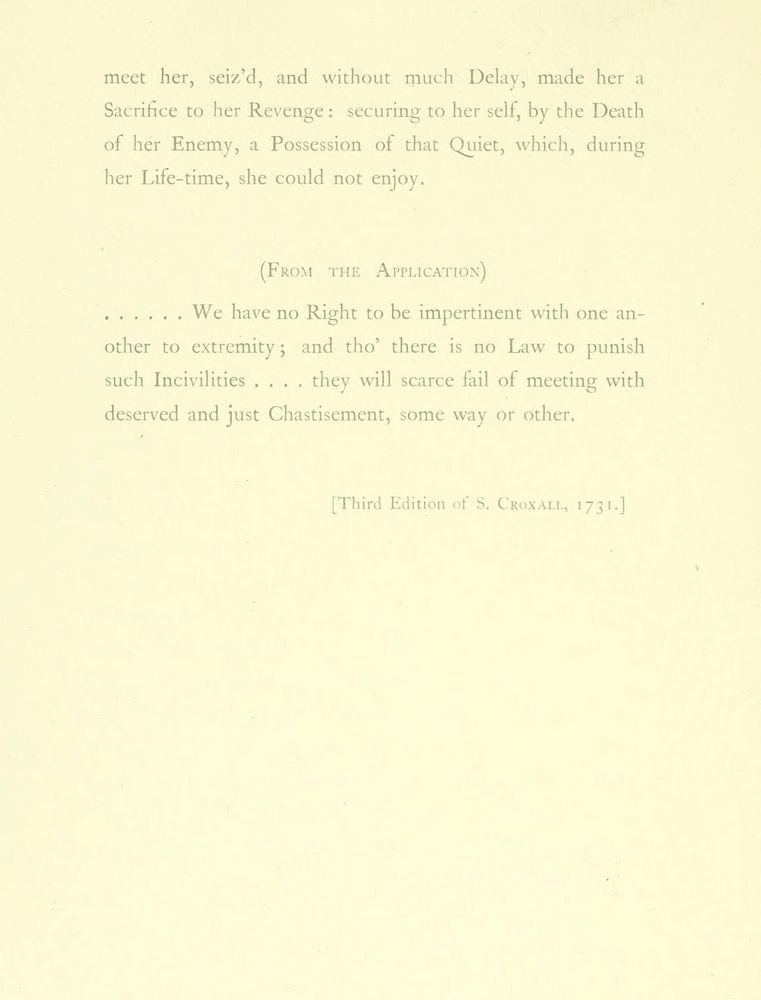 meet her, seiz'd, and without much Delay, made her a Sacrifice to her Revenge: securing to her self, by the Death of her Enemy, a Possession of that Quiet, which, during her Life-time, she could not enjoy.

(From the Application)

. . . . . . We have no Right to be impertinent with one another to extremity; and tho' there is no Law to punish such Incivilities . . . . they will scarce fail of meeting with deserved and just Chastisement, some way or other.

[Third Edition of S. Croxall, 1731.]